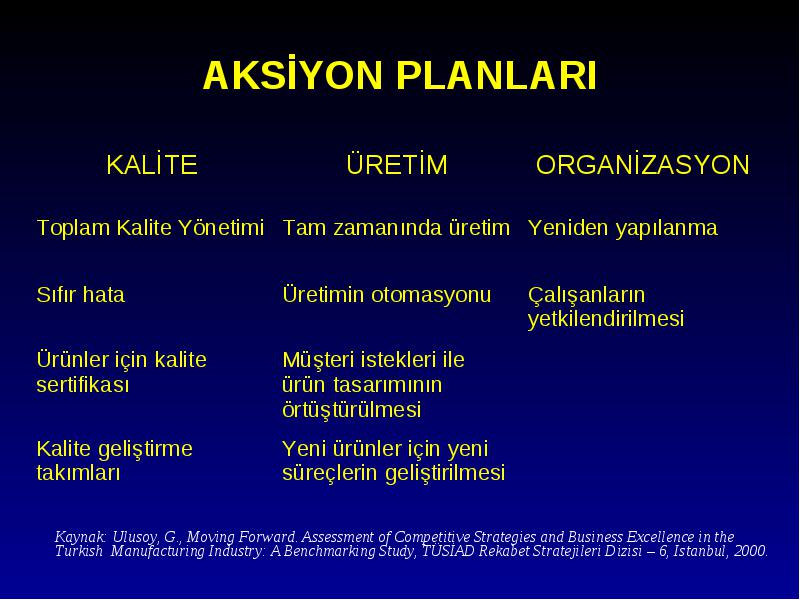 AKSİYON PLANLARI

| KALİTE | ÜRETİM | ORGANİZASYON |
|---|---|---|
| Toplam Kalite Yönetimi | Tam zamanında üretim | Yeniden yapılanma |
| Sıfır hata | Üretimin otomasyonu | Çalışanların yetkilendirilmesi |
| Ürünler için kalite sertifikası | Müşteri istekleri ile ürün tasarımının örtüştürülmesi | |
| Kalite geliştirme takımları | Yeni ürünler için yeni süreçlerin geliştirilmesi | |

Kaynak: Ulusoy, G., Moving Forward. Assessment of Competitive Strategies and Business Excellence in the Turkish Manufacturing Industry: A Benchmarking Study, TÜSİAD Rekabet Stratejileri Dizisi – 6, Istanbul, 2000.